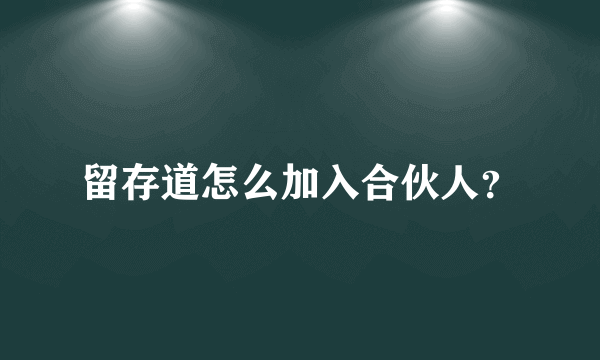 留存道怎么加入合伙人?